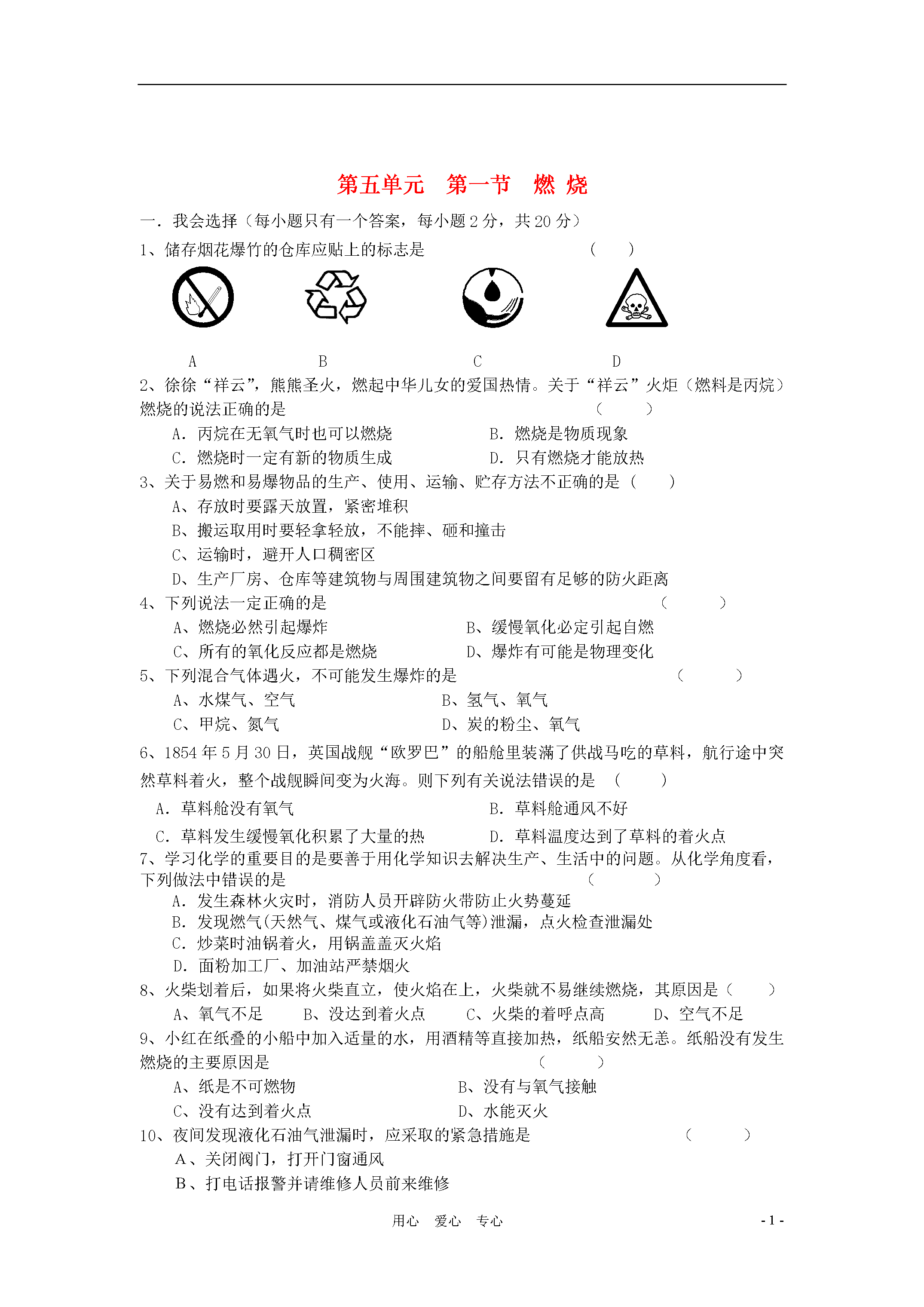 第五单元　第一节　燃 烧

一．我会选择（每小题只有一个答案，每小题 2 分，共 20 分）

1、储存烟花爆竹的仓库应贴上的标志是　　　　　　　　（　　）

A　　　　B　　　　C　　　　D

2、徐徐“祥云”，熊熊圣火，燃起中华儿女的爱国热情。关于“祥云”火炬（燃料是丙烷）燃烧的说法正确的是　　　　（　　）

A．丙烷在无氧气时也可以燃烧　　　　B．燃烧是物质现象

C．燃烧时一定有新的物质生成　　　　D．只有燃烧才能放热

3、关于易燃和易爆物品的生产、使用、运输、贮存方法不正确的是（　　）

A、存放时要露天放置，紧密堆积

B、搬运取用时要轻拿轻放，不能摔、砸和撞击

C、运输时，避开人口稠密区

D、生产厂房、仓库等建筑物与周围建筑物之间要留有足够的防火距离

4、下列说法一定正确的是　　　　　　　　　　　（　　）

A、燃烧必然引起爆炸　　　　B、缓慢氧化必定引起自燃

C、所有的氧化反应都是燃烧　　　　D、爆炸有可能是物理变化

5、下列混合气体遇火，不可能发生爆炸的是　　　　　　（　　）

A、水煤气、空气　　　　B、氢气、氧气

C、甲烷、氮气　　　　D、炭的粉尘、氧气

6、1854 年 5 月 30 日，英国战舰“欧罗巴”的船舱里装满了供战马吃的草料，航行途中突然草料着火，整个战舰瞬间变为火海。则下列有关说法错误的是　（　　）

A．草料舱没有氧气　　　　B．草料舱通风不好

C．草料发生缓慢氧化积累了大量的热　　　　D．草料温度达到了草料的着火点

7、学习化学的重要目的是要善于用化学知识去解决生产、生活中的问题。从化学角度看，下列做法中错误的是　　　　（　　）

A．发生森林火灾时，消防人员开辟防火带防止火势蔓延

B．发现燃气(天然气、煤气或液化石油气等)泄漏，点火检查泄漏处

C．炒菜时油锅着火，用锅盖盖灭火焰

D．面粉加工厂、加油站严禁烟火

8、火柴划着后，如果将火柴直立，使火焰在上，火柴就不易继续燃烧，其原因是（　　）

A、氧气不足　　B、没达到着火点　　C、火柴的着呼点高　　D、空气不足

9、小红在纸叠的小船中加入适量的水，用酒精等直接加热，纸船安然无恙。纸船没有发生燃烧的主要原因是　　　　（　　）

A、纸是不可燃物　　　　B、没有与氧气接触

C、没有达到着火点　　　　D、水能灭火

10、夜间发现液化石油气泄漏时，应采取的紧急措施是　　　　（　　）

A、关闭阀门，打开门窗通风

B、打电话报警并请维修人员前来维修

用心　爱心　专心　　　　- 1 -